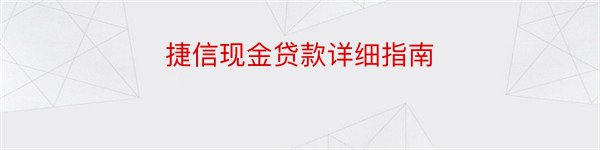 捷信现金贷款详细指南